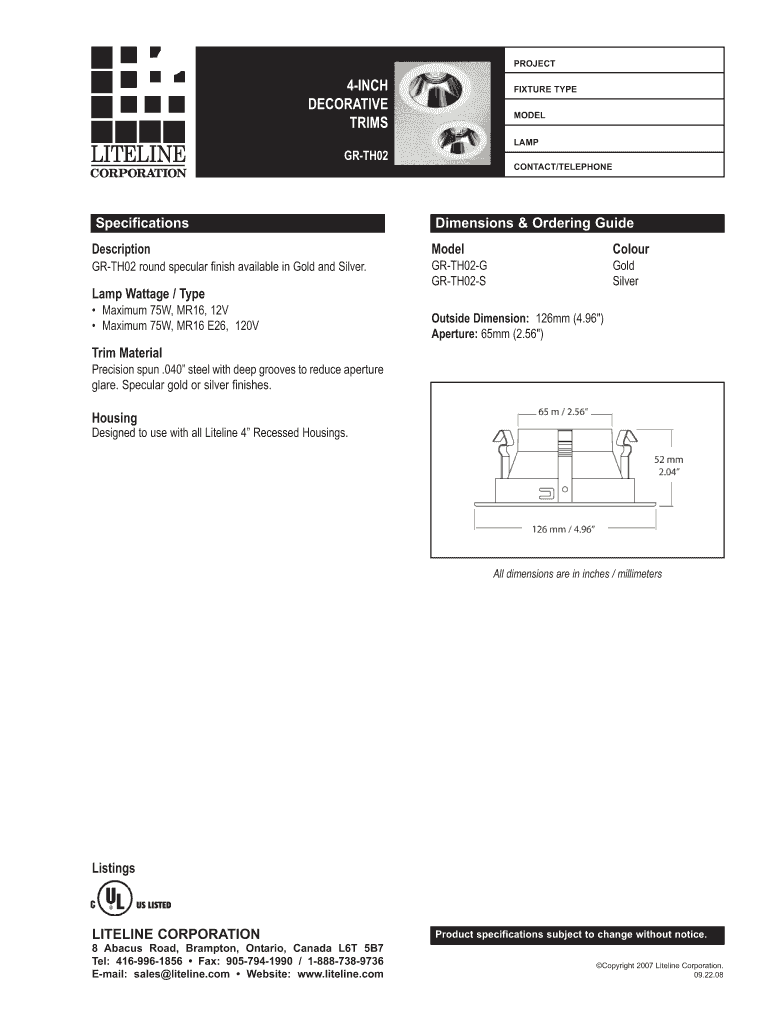 LITELINE
CORPORATION

4-INCH
DECORATIVE
TRIMS

GR-TH02

PROJECT

FIXTURE TYPE

MODEL

LAMP

CONTACT/TELEPHONE

Specifications

Description
GR-TH02 round specular finish available in Gold and Silver.

Lamp Wattage / Type
• Maximum 75W, MR16, 12V
• Maximum 75W, MR16 E26, 120V

Trim Material
Precision spun .040" steel with deep grooves to reduce aperture glare. Specular gold or silver finishes.

Housing
Designed to use with all Liteline 4" Recessed Housings.

Dimensions & Ordering Guide

| Model | Colour |
|---|---|
| GR-TH02-G | Gold |
| GR-TH02-S | Silver |

Outside Dimension: 126mm (4.96")
Aperture: 65mm (2.56")

65 m / 2.56"
52 mm
2.04"
126 mm / 4.96"

All dimensions are in inches / millimeters

Listings

C UL US LISTED

LITELINE CORPORATION
8 Abacus Road, Brampton, Ontario, Canada L6T 5B7
Tel: 416-996-1856 • Fax: 905-794-1990 / 1-888-738-9736
E-mail: sales@liteline.com • Website: www.liteline.com

Product specifications subject to change without notice.

©Copyright 2007 Liteline Corporation.
09.22.08